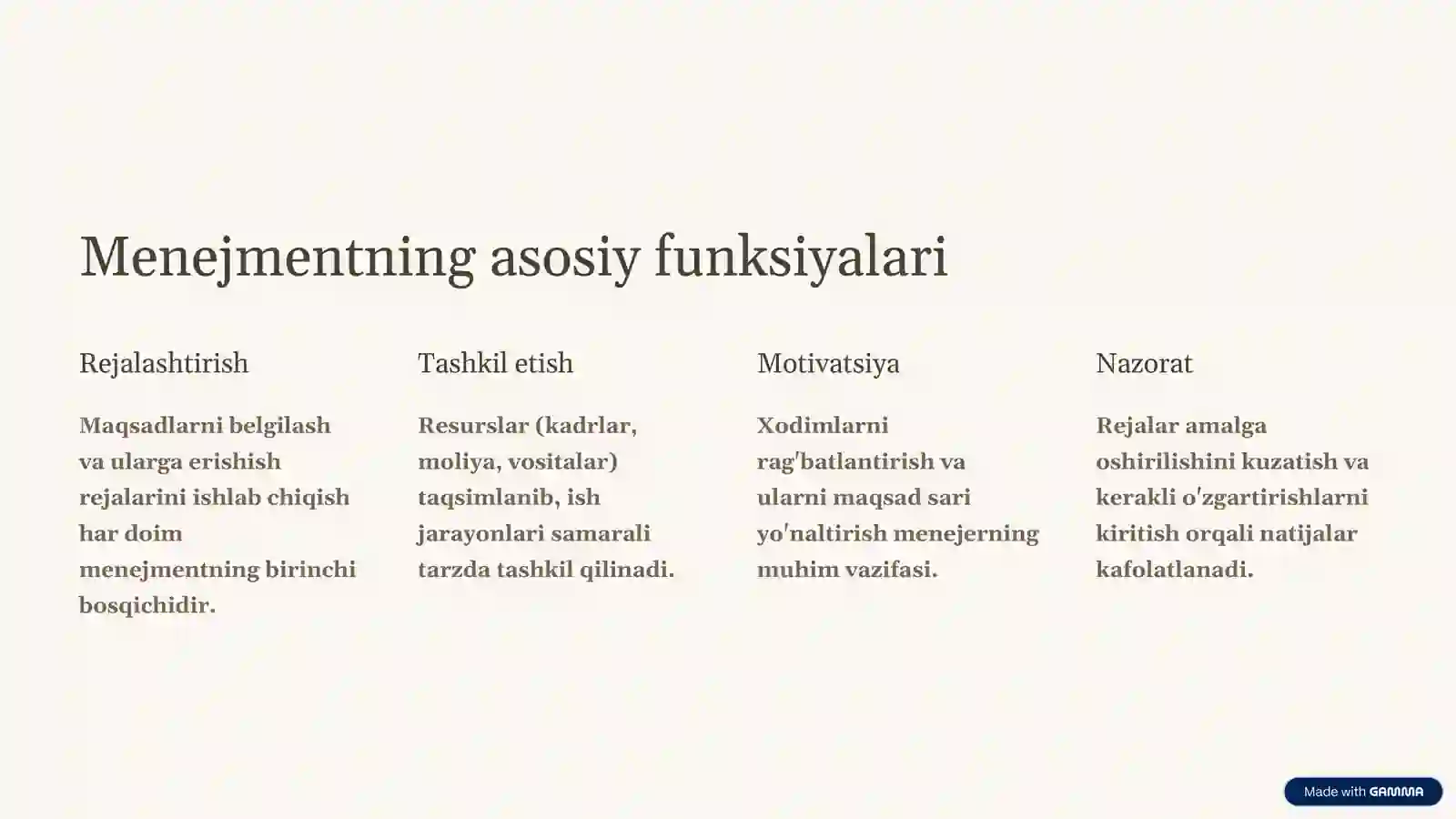 Menejmentning asosiy funksiyalari

Rejalashtirish

Maqsadlarni belgilash va ularga erishish rejalarini ishlab chiqish har doim menejmentning birinchi bosqichidir.

Tashkil etish

Resurslar (kadrlar, moliya, vositalar) taqsimlanib, ish jarayonlari samarali tarzda tashkil qilinadi.

Motivatsiya

Xodimlarni rag'batlantirish va ularni maqsad sari yo'naltirish menejerning muhim vazifasi.

Nazorat

Rejalar amalga oshirilishini kuzatish va kerakli o'zgartirishlarni kiritish orqali natijalar kafolatlanadi.

Made with GAMMA